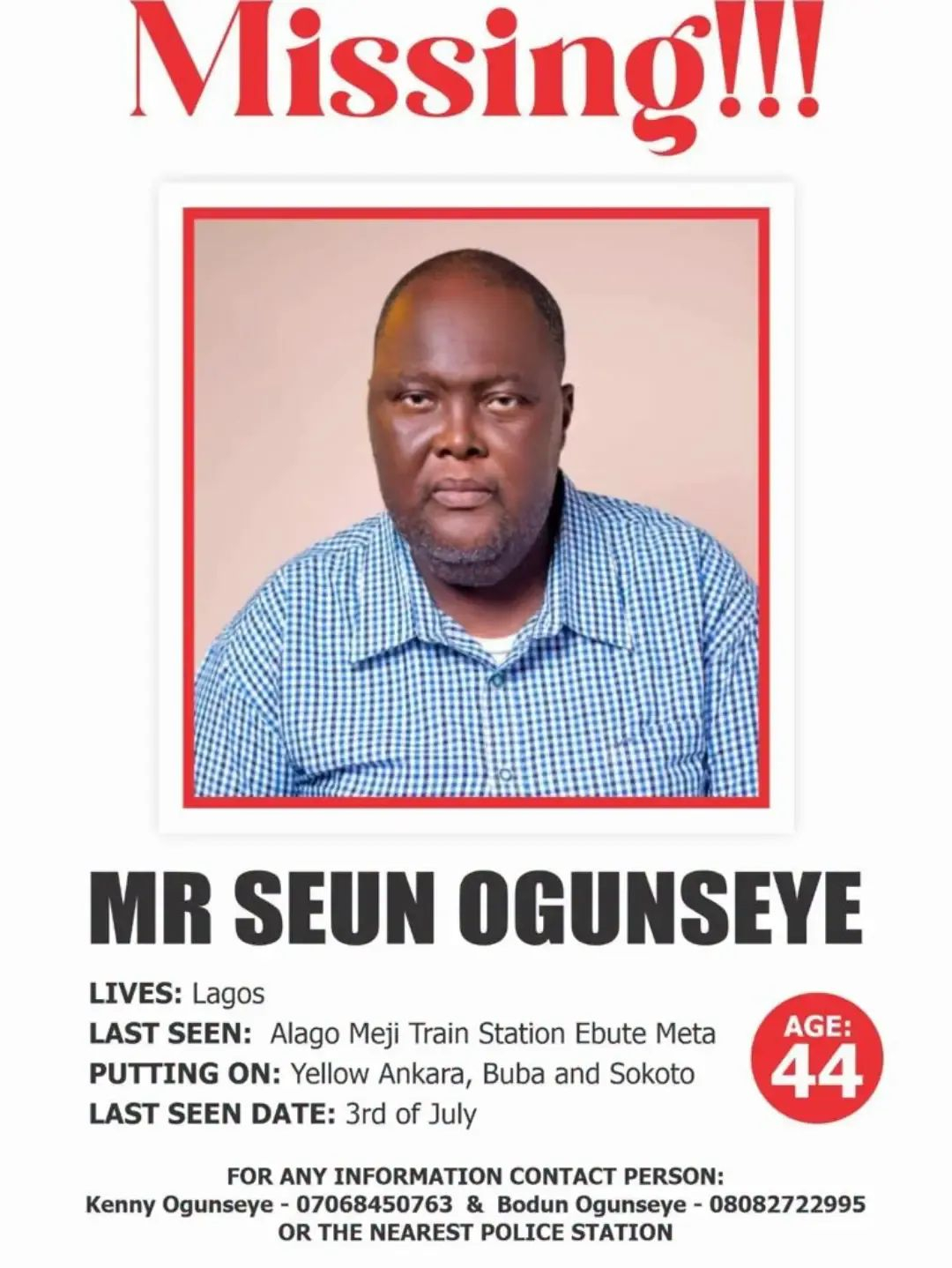 Missing!!!

MR SEUN OGUNSEYE

LIVES: Lagos
LAST SEEN: Alago Meji Train Station Ebute Meta
PUTTING ON: Yellow Ankara, Buba and Sokoto
LAST SEEN DATE: 3rd of July

AGE:
44

FOR ANY INFORMATION CONTACT PERSON:
Kenny Ogunseye - 07068450763 & Bodun Ogunseye - 08082722995
OR THE NEAREST POLICE STATION